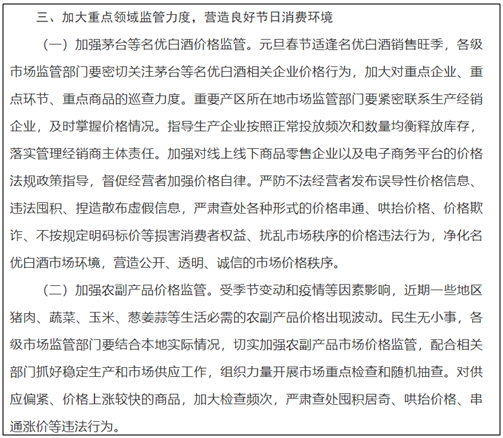 三、加大重点领域监管力度，营造良好节日消费环境

（一）加强茅台等名优白酒价格监管。元旦春节适逢名优白酒销售旺季，各级市场监管部门要密切关注茅台等名优白酒相关企业价格行为，加大对重点企业、重点环节、重点商品的巡查力度。重要产区所在地市场监管部门要紧密联系生产经销企业，及时掌握价格情况。指导生产企业按照正常投放频次和数量均衡释放库存，落实管理经销商主体责任。加强对线上线下商品零售企业以及电子商务平台的价格法规政策指导，督促经营者加强价格自律。严防不法经营者发布误导性价格信息、违法囤积、捏造散布虚假信息，严肃查处各种形式的价格串通、哄抬价格、价格欺诈、不按规定明码标价等损害消费者权益、扰乱市场秩序的价格违法行为，净化名优白酒市场环境，营造公开、透明、诚信的市场价格秩序。

（二）加强农副产品价格监管。受季节变动和疫情等因素影响，近期一些地区猪肉、蔬菜、玉米、葱姜蒜等生活必需的农副产品价格出现波动。民生无小事，各级市场监管部门要结合本地实际情况，切实加强农副产品市场价格监管，配合相关部门抓好稳定生产和市场供应工作，组织力量开展市场重点检查和随机抽查。对供应偏紧、价格上涨较快的商品，加大检查频次，严肃查处囤积居奇、哄抬价格、串通涨价等违法行为。